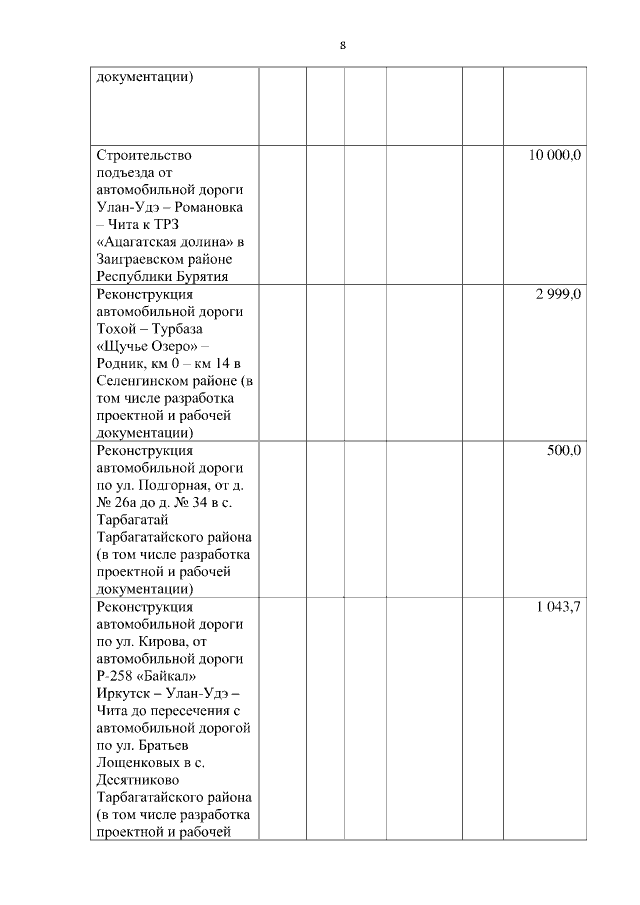 8

| | | | | | | |
|---|---|---|---|---|---|---|
| документации) | | | | | | |
| Строительство подъезда от автомобильной дороги Улан-Удэ – Романовка – Чита к ТРЗ «Ацагатская долина» в Заиграевском районе Республики Бурятия | | | | | | 10 000,0 |
| Реконструкция автомобильной дороги Тохой – Турбаза «Щучье Озеро» – Родник, км 0 – км 14 в Селенгинском районе (в том числе разработка проектной и рабочей документации) | | | | | | 2 999,0 |
| Реконструкция автомобильной дороги по ул. Подгорная, от д. № 26а до д. № 34 в с. Тарбагатай Тарбагатайского района (в том числе разработка проектной и рабочей документации) | | | | | | 500,0 |
| Реконструкция автомобильной дороги по ул. Кирова, от автомобильной дороги Р-258 «Байкал» Иркутск – Улан-Удэ – Чита до пересечения с автомобильной дорогой по ул. Братьев Лощенковых в с. Десятниково Тарбагатайского района (в том числе разработка проектной и рабочей | | | | | | 1 043,7 |